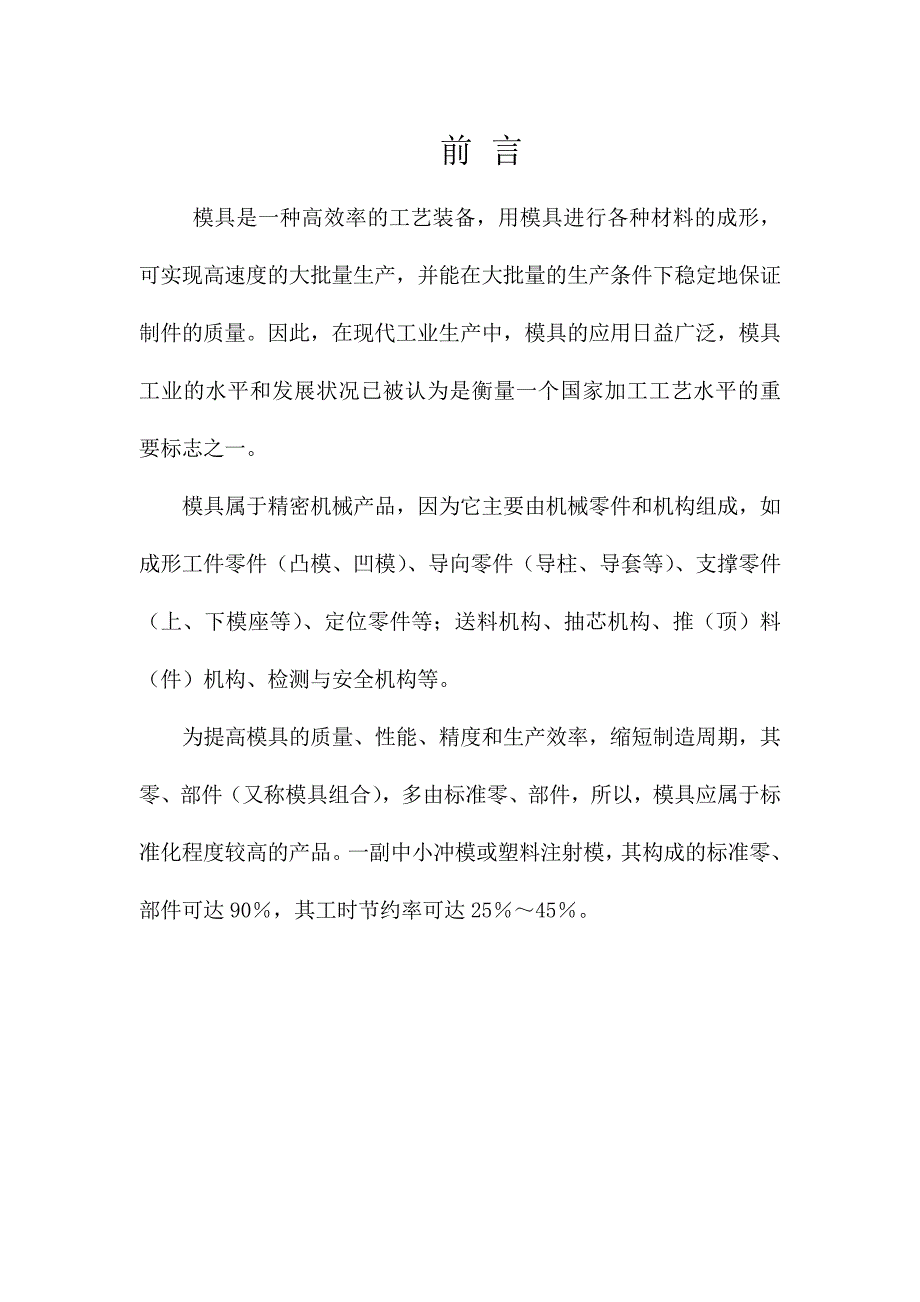 前 言

模具是一种高效率的工艺装备，用模具进行各种材料的成形，可实现高速度的大批量生产，并能在大批量的生产条件下稳定地保证制件的质量。因此，在现代工业生产中，模具的应用日益广泛，模具工业的水平和发展状况已被认为是衡量一个国家加工工艺水平的重要标志之一。

模具属于精密机械产品，因为它主要由机械零件和机构组成，如成形工件零件（凸模、凹模）、导向零件（导柱、导套等）、支撑零件（上、下模座等）、定位零件等；送料机构、抽芯机构、推（顶）料（件）机构、检测与安全机构等。

为提高模具的质量、性能、精度和生产效率，缩短制造周期，其零、部件（又称模具组合），多由标准零、部件，所以，模具应属于标准化程度较高的产品。一副中小冲模或塑料注射模，其构成的标准零、部件可达 90%，其工时节约率可达 25%～45%。